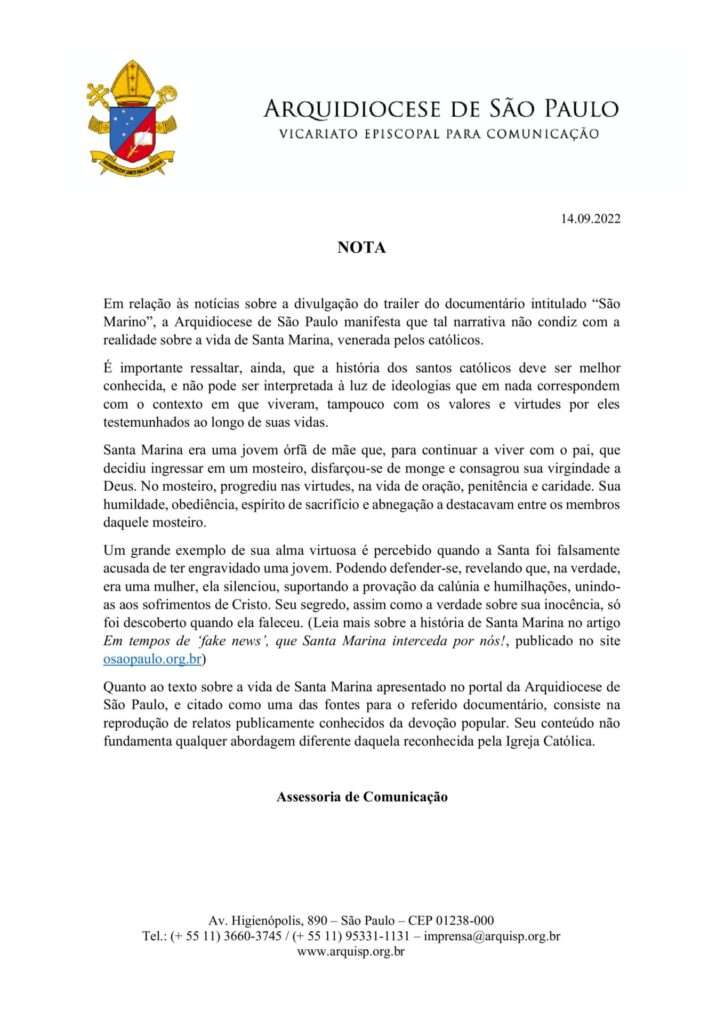 ARQUIDIOCESE DE SÃO PAULO
VICARIATO EPISCOPAL PARA COMUNICAÇÃO

14.09.2022

NOTA

Em relação às notícias sobre a divulgação do trailer do documentário intitulado "São Marino", a Arquidiocese de São Paulo manifesta que tal narrativa não condiz com a realidade sobre a vida de Santa Marina, venerada pelos católicos.

É importante ressaltar, ainda, que a história dos santos católicos deve ser melhor conhecida, e não pode ser interpretada à luz de ideologias que em nada correspondem com o contexto em que viveram, tampouco com os valores e virtudes por eles testemunhados ao longo de suas vidas.

Santa Marina era uma jovem órfã de mãe que, para continuar a viver com o pai, que decidiu ingressar em um mosteiro, disfarçou-se de monge e consagrou sua virgindade a Deus. No mosteiro, progrediu nas virtudes, na vida de oração, penitência e caridade. Sua humildade, obediência, espírito de sacrifício e abnegação a destacavam entre os membros daquele mosteiro.

Um grande exemplo de sua alma virtuosa é percebido quando a Santa foi falsamente acusada de ter engravidado uma jovem. Podendo defender-se, revelando que, na verdade, era uma mulher, ela silenciou, suportando a provação da calúnia e humilhações, unindo-as aos sofrimentos de Cristo. Seu segredo, assim como a verdade sobre sua inocência, só foi descoberto quando ela faleceu. (Leia mais sobre a história de Santa Marina no artigo Em tempos de 'fake news', que Santa Marina interceda por nós!, publicado no site osaopaulo.org.br)

Quanto ao texto sobre a vida de Santa Marina apresentado no portal da Arquidiocese de São Paulo, e citado como uma das fontes para o referido documentário, consiste na reprodução de relatos publicamente conhecidos da devoção popular. Seu conteúdo não fundamenta qualquer abordagem diferente daquela reconhecida pela Igreja Católica.

Assessoria de Comunicação

Av. Higienópolis, 890 – São Paulo – CEP 01238-000
Tel.: (+ 55 11) 3660-3745 / (+ 55 11) 95331-1131 – imprensa@arquisp.org.br
www.arquisp.org.br